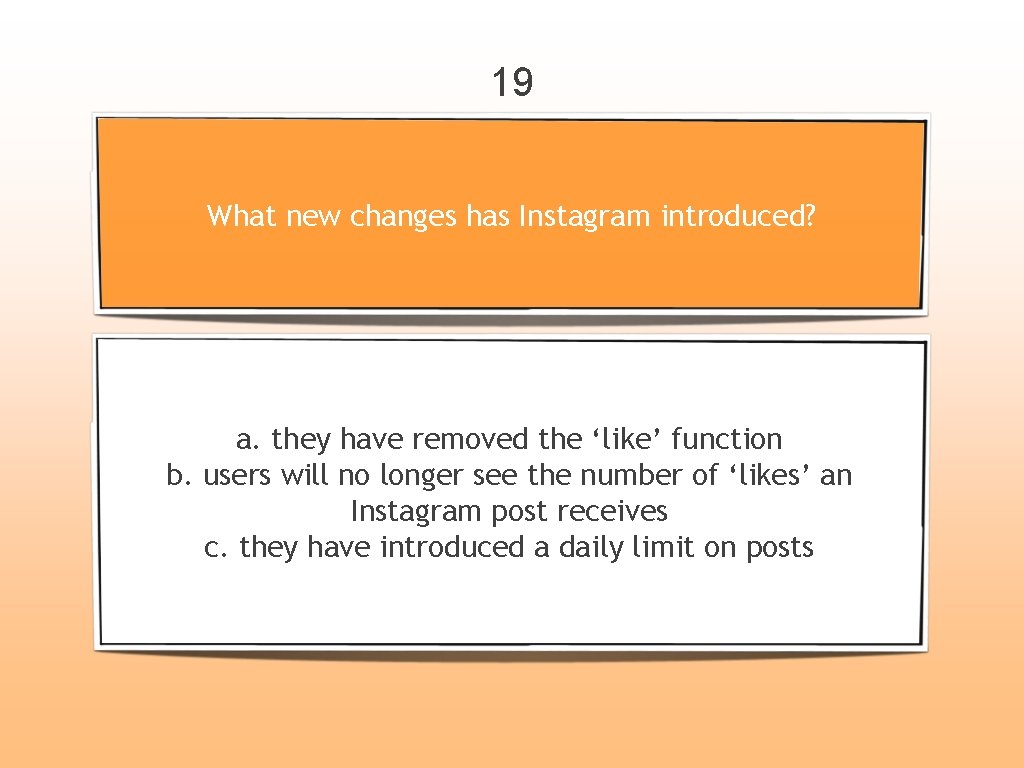 19

What new changes has Instagram introduced?

a. they have removed the ‘like’ function
b. users will no longer see the number of ‘likes’ an Instagram post receives
c. they have introduced a daily limit on posts